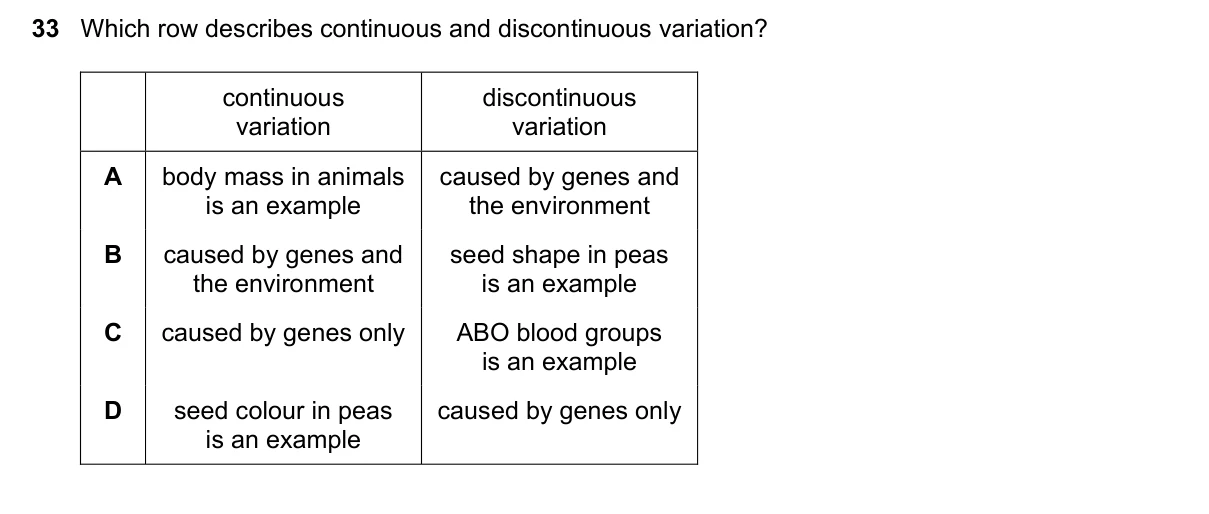 33 Which row describes continuous and discontinuous variation?

| | continuous variation | discontinuous variation |
|---|---|---|
| A | body mass in animals is an example | caused by genes and the environment |
| B | caused by genes and the environment | seed shape in peas is an example |
| C | caused by genes only | ABO blood groups is an example |
| D | seed colour in peas is an example | caused by genes only |